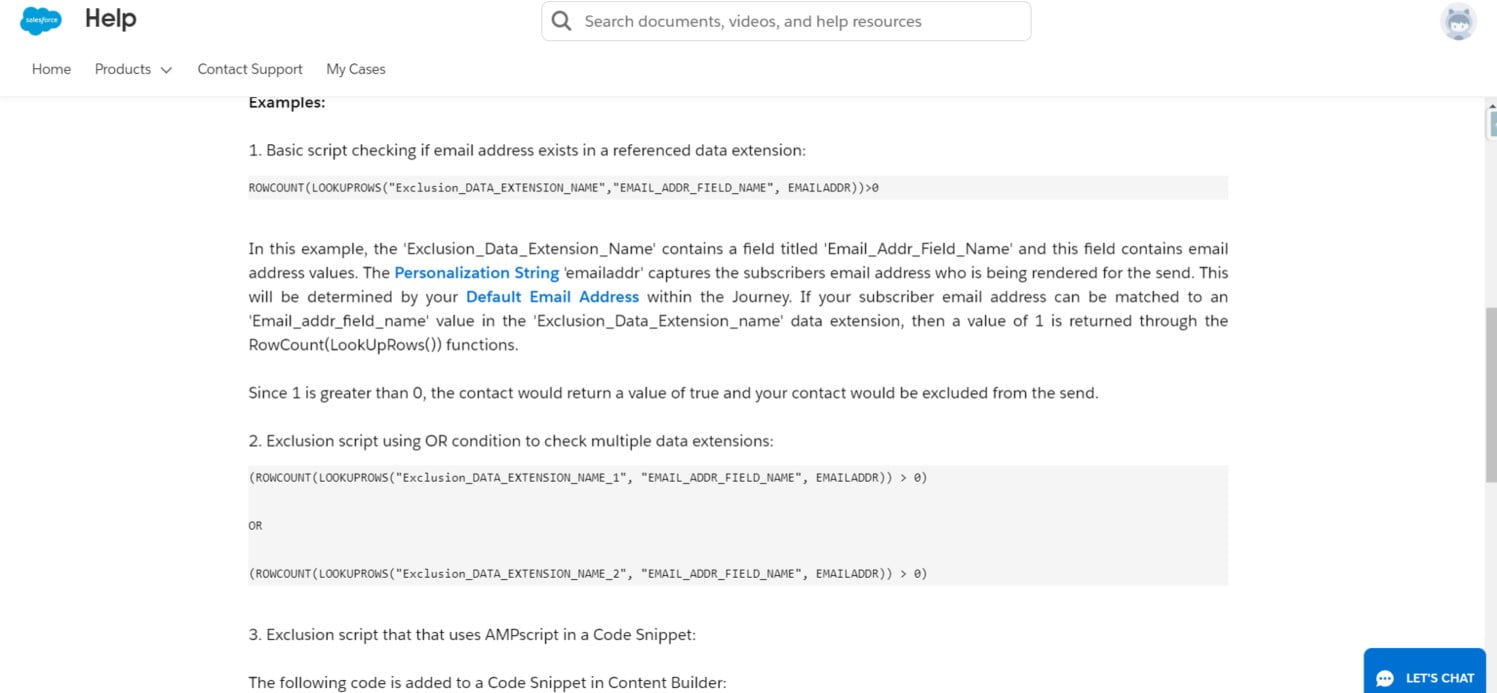 salesforce Help

Search documents, videos, and help resources

Home Products Contact Support My Cases

Examples:

1. Basic script checking if email address exists in a referenced data extension:

ROWCOUNT(LOOKUPROWS("Exclusion_DATA_EXTENSION_NAME","EMAIL_ADDR_FIELD_NAME", EMAILADDR))>0

In this example, the 'Exclusion_Data_Extension_Name' contains a field titled 'Email_Addr_Field_Name' and this field contains email address values. The Personalization String 'emailaddr' captures the subscribers email address who is being rendered for the send. This will be determined by your Default Email Address within the Journey. If your subscriber email address can be matched to an 'Email_addr_field_name' value in the 'Exclusion_Data_Extension_name' data extension, then a value of 1 is returned through the RowCount(LookUpRows()) functions.

Since 1 is greater than 0, the contact would return a value of true and your contact would be excluded from the send.

2. Exclusion script using OR condition to check multiple data extensions:

(ROWCOUNT(LOOKUPROWS("Exclusion_DATA_EXTENSION_NAME_1", "EMAIL_ADDR_FIELD_NAME", EMAILADDR)) > 0)

OR

(ROWCOUNT(LOOKUPROWS("Exclusion_DATA_EXTENSION_NAME_2", "EMAIL_ADDR_FIELD_NAME", EMAILADDR)) > 0)

3. Exclusion script that that uses AMPscript in a Code Snippet:

The following code is added to a Code Snippet in Content Builder:

LET'S CHAT